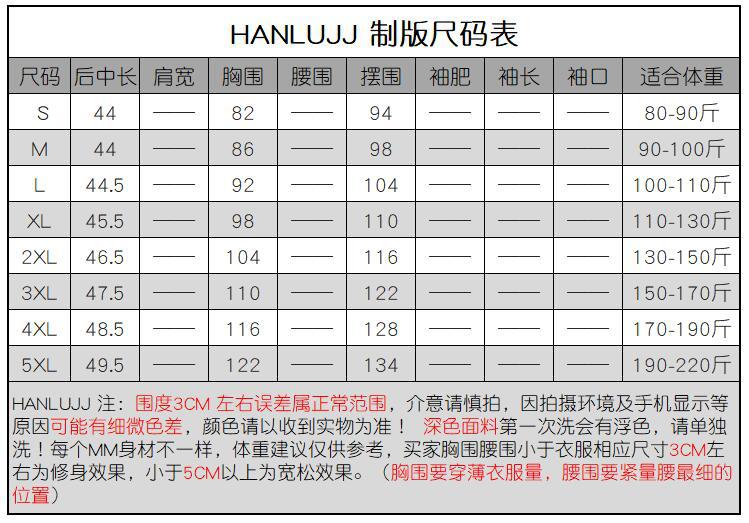 HANLUJJ 制版尺码表

| 尺码 | 后中长 | 肩宽 | 胸围 | 腰围 | 摆围 | 袖肥 | 袖长 | 袖口 | 适合体重 |
|---|---|---|---|---|---|---|---|---|---|
| S | 44 | —— | 82 | —— | 94 | —— | —— | —— | 80-90斤 |
| M | 44 | —— | 86 | —— | 98 | —— | —— | —— | 90-100斤 |
| L | 44.5 | —— | 92 | —— | 104 | —— | —— | —— | 100-110斤 |
| XL | 45.5 | —— | 98 | —— | 110 | —— | —— | —— | 110-130斤 |
| 2XL | 46.5 | —— | 104 | —— | 116 | —— | —— | —— | 130-150斤 |
| 3XL | 47.5 | —— | 110 | —— | 122 | —— | —— | —— | 150-170斤 |
| 4XL | 48.5 | —— | 116 | —— | 128 | —— | —— | —— | 170-190斤 |
| 5XL | 49.5 | —— | 122 | —— | 134 | —— | —— | —— | 190-220斤 |

HANLUJJ 注：围度3CM 左右误差属正常范围，介意请慎拍，因拍摄环境及手机显示等原因可能有细微色差，颜色请以收到实物为准！ 深色面料第一次洗会有浮色，请单独洗！每个MM身材不一样，体重建议仅供参考，买家胸围腰围小于衣服相应尺寸3CM左右为修身效果，小于5CM以上为宽松效果。（胸围要穿薄衣服量，腰围要紧量腰最细的位置）